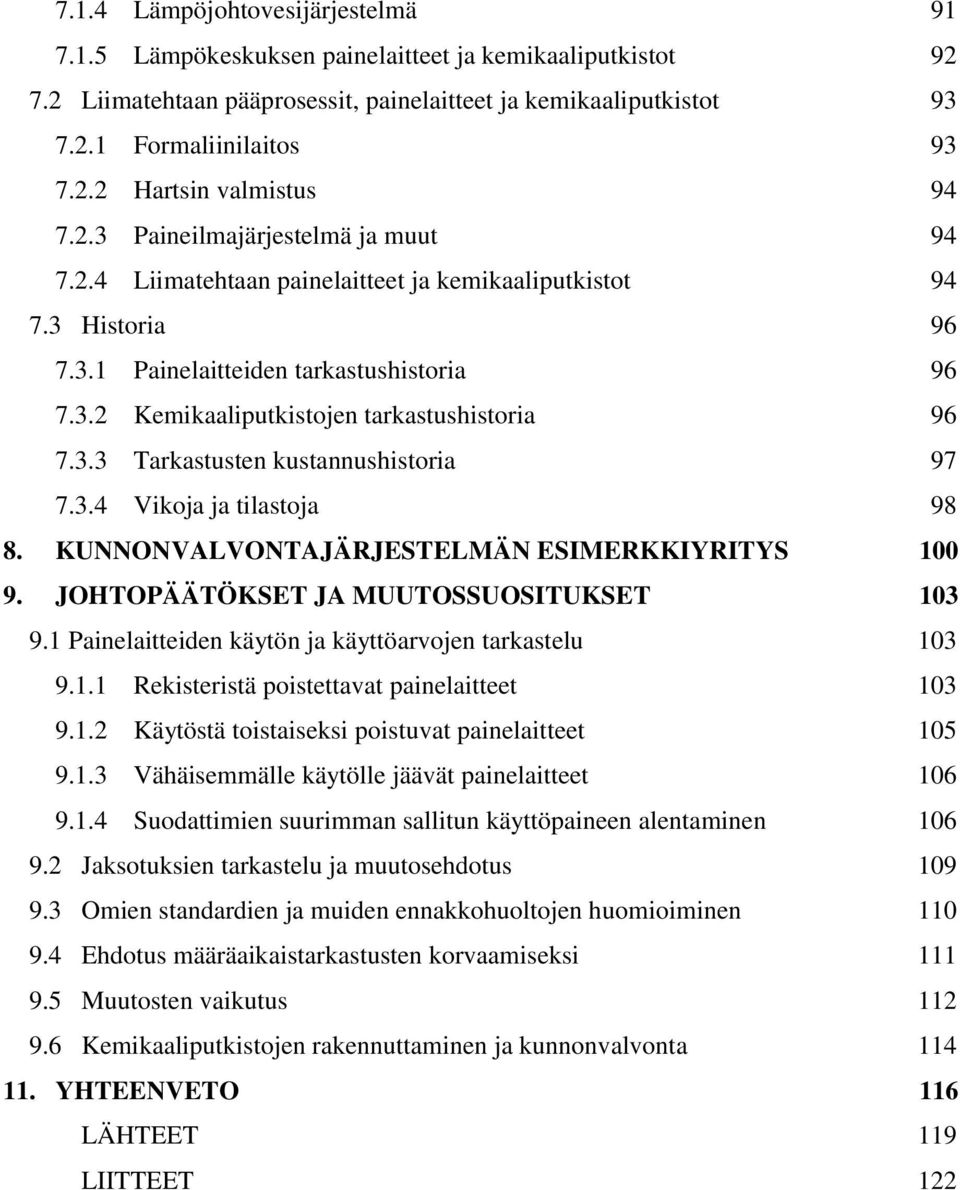 7.1.4 Lämpöjohtovesijärjestelmä 91
7.1.5 Lämpökeskuksen painelaitteet ja kemikaaliputkistot 92
7.2 Liimatehtaan pääprosessit, painelaitteet ja kemikaaliputkistot 93
7.2.1 Formaliinilaitos 93
7.2.2 Hartsin valmistus 94
7.2.3 Paineilmajärjestelmä ja muut 94
7.2.4 Liimatehtaan painelaitteet ja kemikaaliputkistot 94
7.3 Historia 96
7.3.1 Painelaitteiden tarkastushistoria 96
7.3.2 Kemikaaliputkistojen tarkastushistoria 96
7.3.3 Tarkastusten kustannushistoria 97
7.3.4 Vikoja ja tilastoja 98
8. KUNNONVALVONTAJÄRJESTELMÄN ESIMERKKIYRITYS 100
9. JOHTOPÄÄTÖKSET JA MUUTOSSUOSITUKSET 103
9.1 Painelaitteiden käytön ja käyttöarvojen tarkastelu 103
9.1.1 Rekisteristä poistettavat painelaitteet 103
9.1.2 Käytöstä toistaiseksi poistuvat painelaitteet 105
9.1.3 Vähäisemmälle käytölle jäävät painelaitteet 106
9.1.4 Suodattimien suurimman sallitun käyttöpaineen alentaminen 106
9.2 Jaksotuksien tarkastelu ja muutosehdotus 109
9.3 Omien standardien ja muiden ennakkohuoltojen huomioiminen 110
9.4 Ehdotus määräaikaistarkastusten korvaamiseksi 111
9.5 Muutosten vaikutus 112
9.6 Kemikaaliputkistojen rakennuttaminen ja kunnonvalvonta 114
11. YHTEENVETO 116
LÄHTEET 119
LIITTEET 122